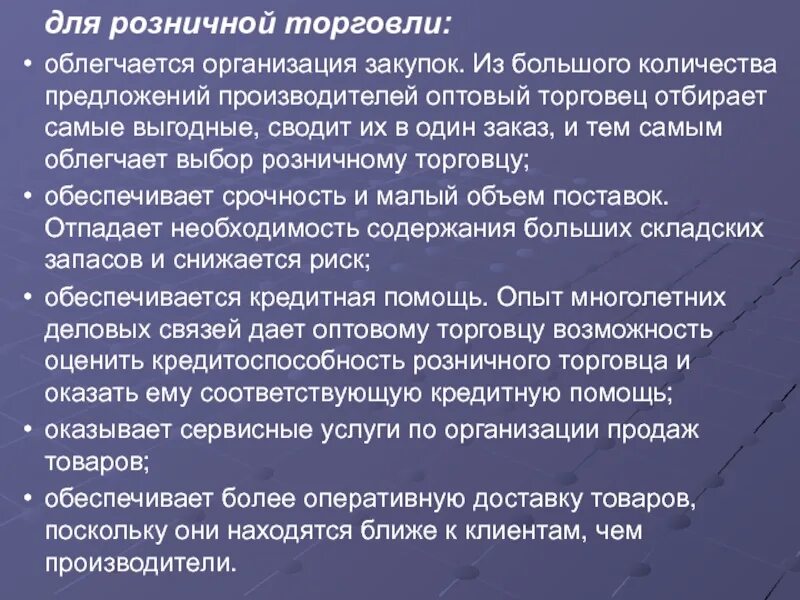 для розничной торговли:

• облегчается организация закупок. Из большого количества предложений производителей оптовый торговец отбирает самые выгодные, сводит их в один заказ, и тем самым облегчает выбор розничному торговцу;

• обеспечивает срочность и малый объем поставок. Отпадает необходимость содержания больших складских запасов и снижается риск;

• обеспечивается кредитная помощь. Опыт многолетних деловых связей дает оптовому торговцу возможность оценить кредитоспособность розничного торговца и оказать ему соответствующую кредитную помощь;

• оказывает сервисные услуги по организации продаж товаров;

• обеспечивает более оперативную доставку товаров, поскольку они находятся ближе к клиентам, чем производители.